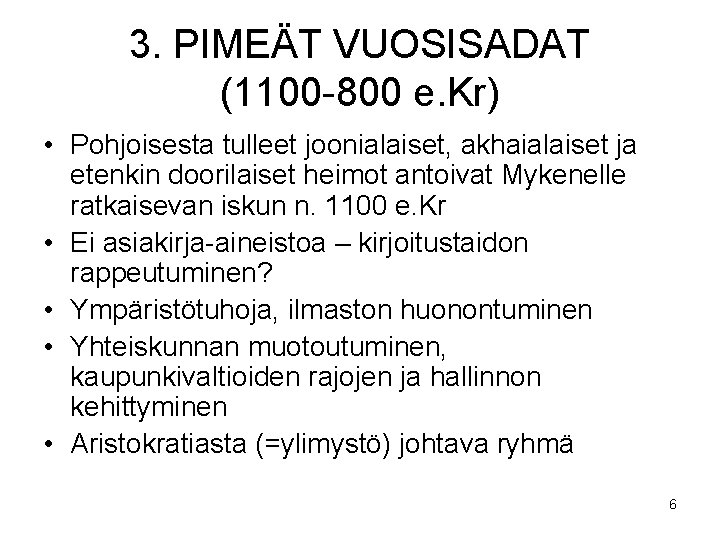 3. PIMEÄT VUOSISADAT (1100-800 e.Kr)

• Pohjoisesta tulleet joonialaiset, akhaialaiset ja etenkin doorilaiset heimot antoivat Mykenelle ratkaisevan iskun n. 1100 e.Kr

• Ei asiakirja-aineistoa – kirjoitustaidon rappeutuminen?

• Ympäristötuhoja, ilmaston huonontuminen

• Yhteiskunnan muotoutuminen, kaupunkivaltioiden rajojen ja hallinnon kehittyminen

• Aristokratiasta (=ylimystö) johtava ryhmä

6